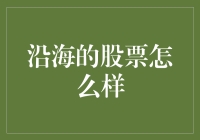 沿海的股票怎么样